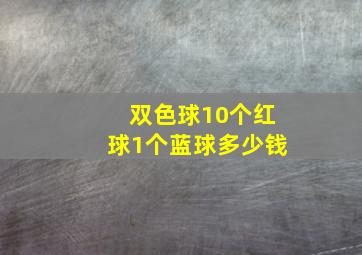 双色球10个红球1个蓝球多少钱